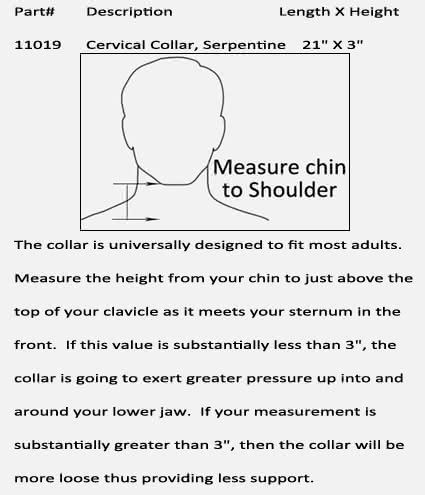 | Part# | Description | Length X Height |
|---|---|---|
| 11019 | Cervical Collar, Serpentine | 21" X 3" |

Measure chin to Shoulder

The collar is universally designed to fit most adults. Measure the height from your chin to just above the top of your clavicle as it meets your sternum in the front. If this value is substantially less than 3", the collar is going to exert greater pressure up into and around your lower jaw. If your measurement is substantially greater than 3", then the collar will be more loose thus providing less support.